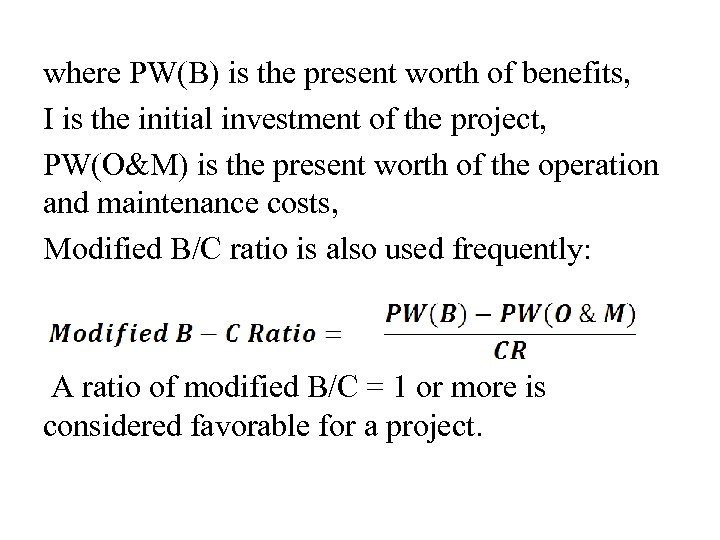 where PW(B) is the present worth of benefits,

I is the initial investment of the project,

PW(O&M) is the present worth of the operation and maintenance costs,

Modified B/C ratio is also used frequently:

$Modified\ B - C\ Ratio = \frac{PW(B) - PW(O\ \&\ M)}{CR}$

A ratio of modified B/C = 1 or more is considered favorable for a project.